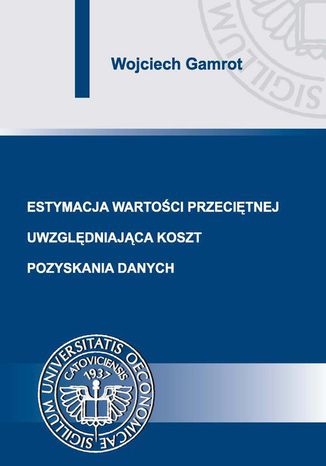 Wojciech Gamrot

ESTYMACJA WARTOŚCI PRZECIĘTNEJ UWZGLĘDNIAJĄCA KOSZT POZYSKANIA DANYCH

SIGILLUM UNIVERSITATIS OECONOMICAE CATOVICIENSIS 1937